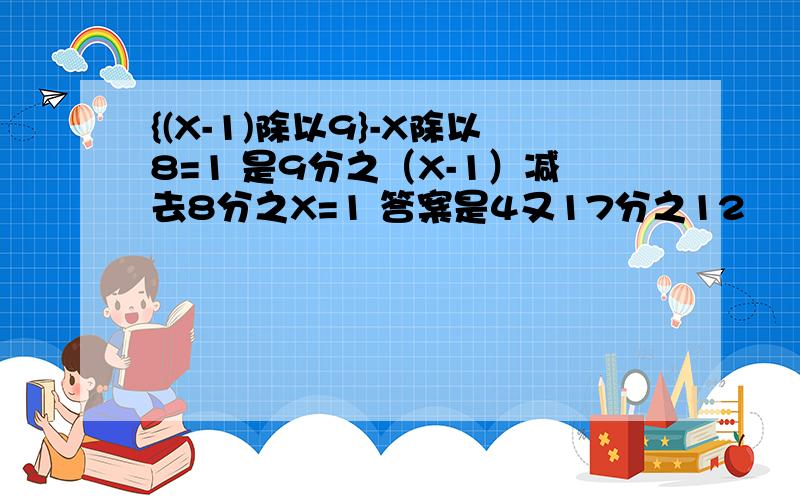 {(X-1)除以9}-X除以8=1 是9分之（X-1）减去8分之X=1 答案是4又17分之12